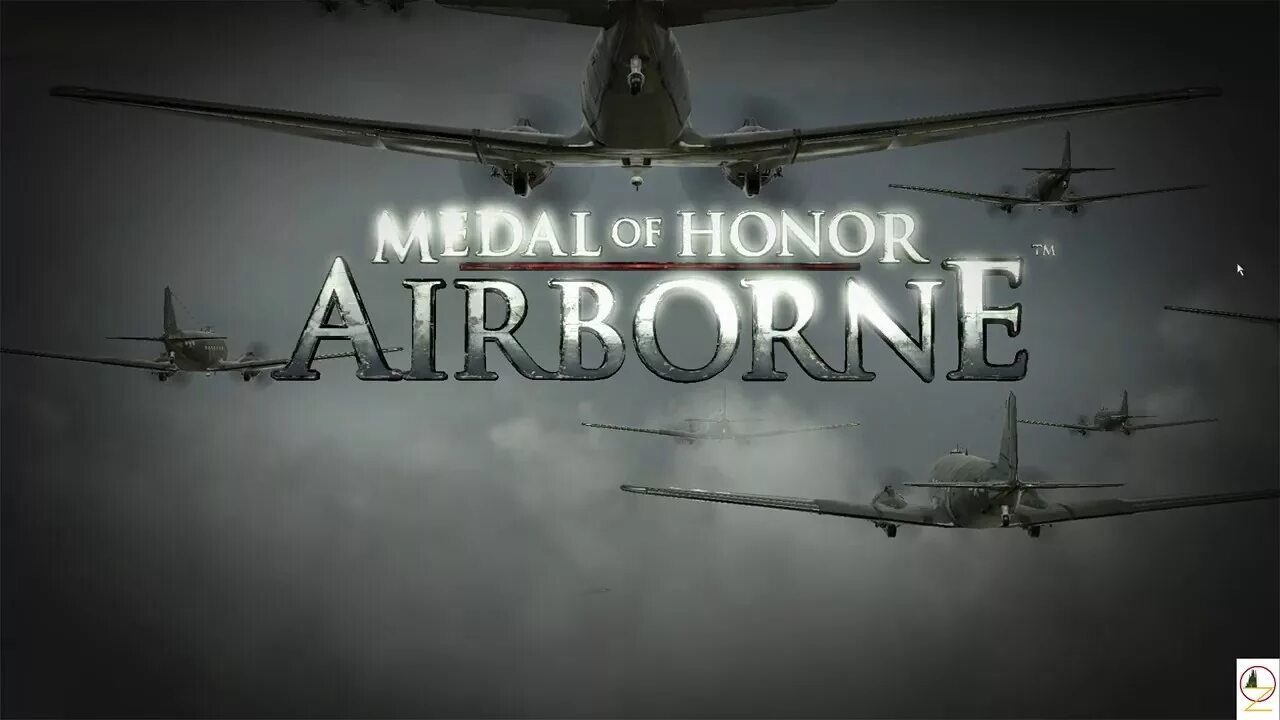 MEDAL OF HONOR
AIRBORNE™